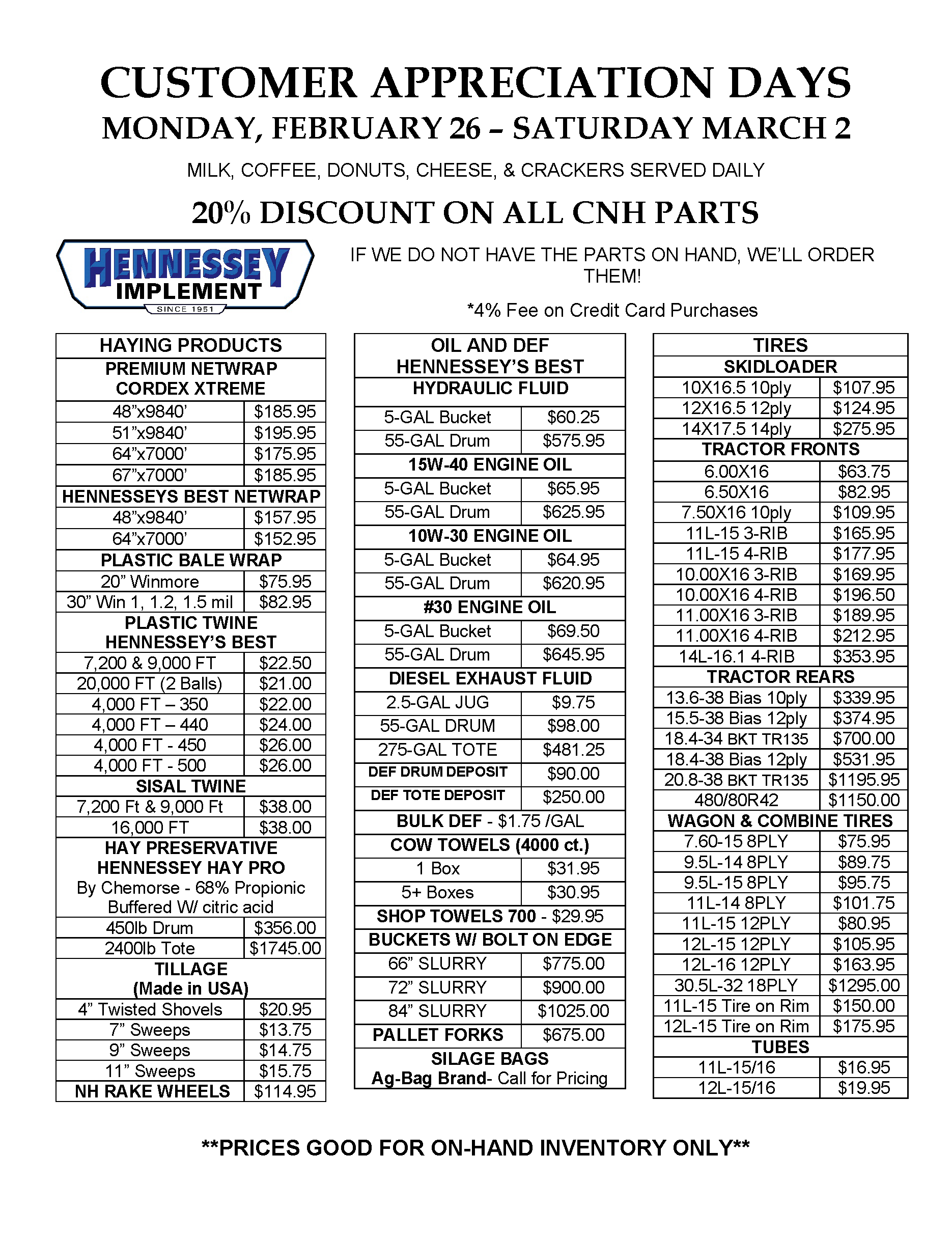 CUSTOMER APPRECIATION DAYS
MONDAY, FEBRUARY 26 – SATURDAY MARCH 2

MILK, COFFEE, DONUTS, CHEESE, & CRACKERS SERVED DAILY

20% DISCOUNT ON ALL CNH PARTS

HENNESSEY IMPLEMENT SINCE 1951

IF WE DO NOT HAVE THE PARTS ON HAND, WE'LL ORDER THEM!

*4% Fee on Credit Card Purchases

| HAYING PRODUCTS | |
|---|---|
| PREMIUM NETWRAP CORDEX XTREME | |
| 48"x9840' | $185.95 |
| 51"x9840' | $195.95 |
| 64"x7000' | $175.95 |
| 67"x7000' | $185.95 |
| HENNESSEYS BEST NETWRAP | |
| 48"x9840' | $157.95 |
| 64"x7000' | $152.95 |
| PLASTIC BALE WRAP | |
| 20" Winmore | $75.95 |
| 30" Win 1, 1.2, 1.5 mil | $82.95 |
| PLASTIC TWINE HENNESSEY'S BEST | |
| 7,200 & 9,000 FT | $22.50 |
| 20,000 FT (2 Balls) | $21.00 |
| 4,000 FT – 350 | $22.00 |
| 4,000 FT – 440 | $24.00 |
| 4,000 FT - 450 | $26.00 |
| 4,000 FT - 500 | $26.00 |
| SISAL TWINE | |
| 7,200 Ft & 9,000 Ft | $38.00 |
| 16,000 FT | $38.00 |
| HAY PRESERVATIVE HENNESSEY HAY PRO By Chemorse - 68% Propionic Buffered W/ citric acid | |
| 450lb Drum | $356.00 |
| 2400lb Tote | $1745.00 |
| TILLAGE (Made in USA) | |
| 4" Twisted Shovels | $20.95 |
| 7" Sweeps | $13.75 |
| 9" Sweeps | $14.75 |
| 11" Sweeps | $15.75 |
| NH RAKE WHEELS | $114.95 |

| OIL AND DEF HENNESSEY'S BEST | |
|---|---|
| HYDRAULIC FLUID | |
| 5-GAL Bucket | $60.25 |
| 55-GAL Drum | $575.95 |
| 15W-40 ENGINE OIL | |
| 5-GAL Bucket | $65.95 |
| 55-GAL Drum | $625.95 |
| 10W-30 ENGINE OIL | |
| 5-GAL Bucket | $64.95 |
| 55-GAL Drum | $620.95 |
| #30 ENGINE OIL | |
| 5-GAL Bucket | $69.50 |
| 55-GAL Drum | $645.95 |
| DIESEL EXHAUST FLUID | |
| 2.5-GAL JUG | $9.75 |
| 55-GAL DRUM | $98.00 |
| 275-GAL TOTE | $481.25 |
| DEF DRUM DEPOSIT | $90.00 |
| DEF TOTE DEPOSIT | $250.00 |
| BULK DEF - $1.75 /GAL | |
| COW TOWELS (4000 ct.) | |
| 1 Box | $31.95 |
| 5+ Boxes | $30.95 |
| SHOP TOWELS 700 - $29.95 | |
| BUCKETS W/ BOLT ON EDGE | |
| 66" SLURRY | $775.00 |
| 72" SLURRY | $900.00 |
| 84" SLURRY | $1025.00 |
| PALLET FORKS | $675.00 |
| SILAGE BAGS Ag-Bag Brand- Call for Pricing | |

| TIRES | |
|---|---|
| SKIDLOADER | |
| 10X16.5 10ply | $107.95 |
| 12X16.5 12ply | $124.95 |
| 14X17.5 14ply | $275.95 |
| TRACTOR FRONTS | |
| 6.00X16 | $63.75 |
| 6.50X16 | $82.95 |
| 7.50X16 10ply | $109.95 |
| 11L-15 3-RIB | $165.95 |
| 11L-15 4-RIB | $177.95 |
| 10.00X16 3-RIB | $169.95 |
| 10.00X16 4-RIB | $196.50 |
| 11.00X16 3-RIB | $189.95 |
| 11.00X16 4-RIB | $212.95 |
| 14L-16.1 4-RIB | $353.95 |
| TRACTOR REARS | |
| 13.6-38 Bias 10ply | $339.95 |
| 15.5-38 Bias 12ply | $374.95 |
| 18.4-34 BKT TR135 | $700.00 |
| 18.4-38 Bias 12ply | $531.95 |
| 20.8-38 BKT TR135 | $1195.95 |
| 480/80R42 | $1150.00 |
| WAGON & COMBINE TIRES | |
| 7.60-15 8PLY | $75.95 |
| 9.5L-14 8PLY | $89.75 |
| 9.5L-15 8PLY | $95.75 |
| 11L-14 8PLY | $101.75 |
| 11L-15 12PLY | $80.95 |
| 12L-15 12PLY | $105.95 |
| 12L-16 12PLY | $163.95 |
| 30.5L-32 18PLY | $1295.00 |
| 11L-15 Tire on Rim | $150.00 |
| 12L-15 Tire on Rim | $175.95 |
| TUBES | |
| 11L-15/16 | $16.95 |
| 12L-15/16 | $19.95 |

**PRICES GOOD FOR ON-HAND INVENTORY ONLY**